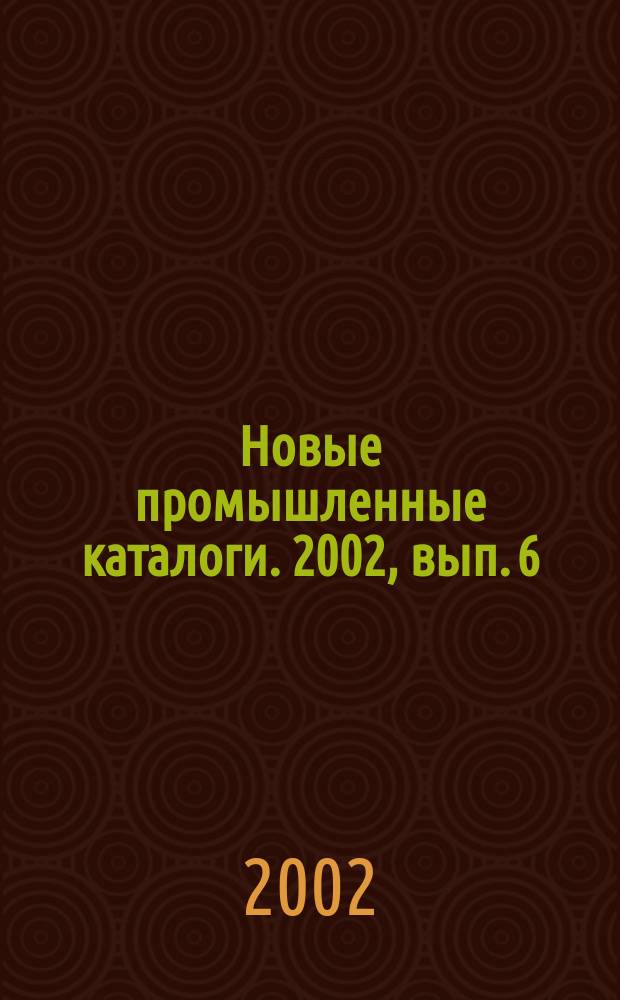 Новые промышленные каталоги. 2002, вып. 6

2002